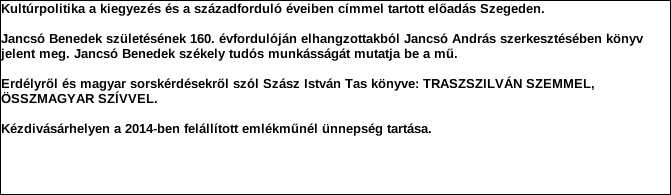 Kultúrpolitika a kiegyezés és a századforduló éveiben címmel tartott előadás Szegeden.

Jancsó Benedek születésének 160. évfordulóján elhangzottakból Jancsó András szerkesztésében könyv jelent meg. Jancsó Benedek székely tudós munkásságát mutatja be a mű.

Erdélyről és magyar sorskérdésekről szól Szász István Tas könyve: TRASZSZILVÁN SZEMMEL, ÖSSZMAGYAR SZÍVVEL.

Kézdivásárhelyen a 2014-ben felállított emlékműnél ünnepség tartása.